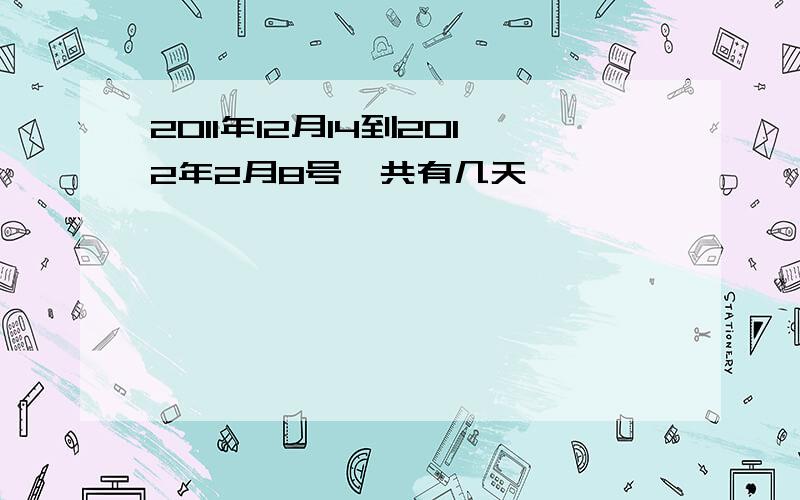 2011年12月14到2012年2月8号一共有几天

STATIONERY